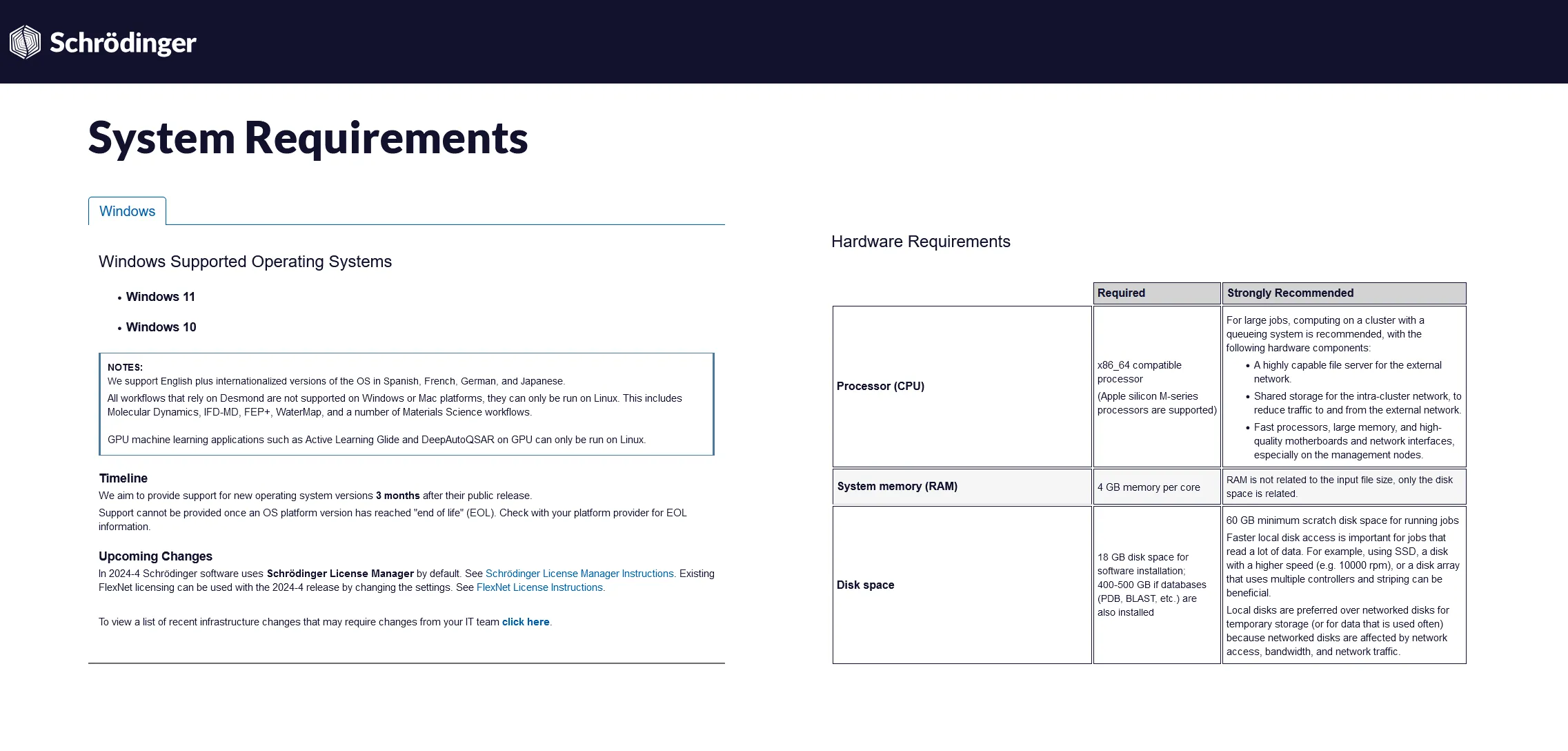 Schrödinger

System Requirements

Windows

Windows Supported Operating Systems

• Windows 11

• Windows 10

NOTES:
We support English plus internationalized versions of the OS in Spanish, French, German, and Japanese.

All workflows that rely on Desmond are not supported on Windows or Mac platforms, they can only be run on Linux. This includes Molecular Dynamics, IFD-MD, FEP+, WaterMap, and a number of Materials Science workflows.

GPU machine learning applications such as Active Learning Glide and DeepAutoQSAR on GPU can only be run on Linux.

Timeline
We aim to provide support for new operating system versions 3 months after their public release.

Support cannot be provided once an OS platform version has reached "end of life" (EOL). Check with your platform provider for EOL information.

Upcoming Changes
In 2024-4 Schrödinger software uses Schrödinger License Manager by default. See Schrödinger License Manager Instructions. Existing FlexNet licensing can be used with the 2024-4 release by changing the settings. See FlexNet License Instructions.

To view a list of recent infrastructure changes that may require changes from your IT team click here.

Hardware Requirements

| | Required | Strongly Recommended |
|---|---|---|
| Processor (CPU) | x86_64 compatible processor (Apple silicon M-series processors are supported) | For large jobs, computing on a cluster with a queueing system is recommended, with the following hardware components: • A highly capable file server for the external network. • Shared storage for the intra-cluster network, to reduce traffic to and from the external network. • Fast processors, large memory, and high-quality motherboards and network interfaces, especially on the management nodes. |
| System memory (RAM) | 4 GB memory per core | RAM is not related to the input file size, only the disk space is related. |
| Disk space | 18 GB disk space for software installation; 400-500 GB if databases (PDB, BLAST, etc.) are also installed | 60 GB minimum scratch disk space for running jobs Faster local disk access is important for jobs that read a lot of data. For example, using SSD, a disk with a higher speed (e.g. 10000 rpm), or a disk array that uses multiple controllers and striping can be beneficial. Local disks are preferred over networked disks for temporary storage (or for data that is used often) because networked disks are affected by network access, bandwidth, and network traffic. |